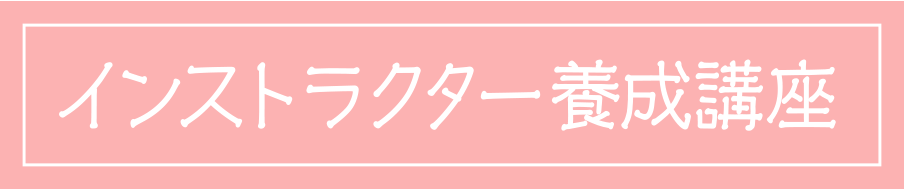 インストラクター養成講座